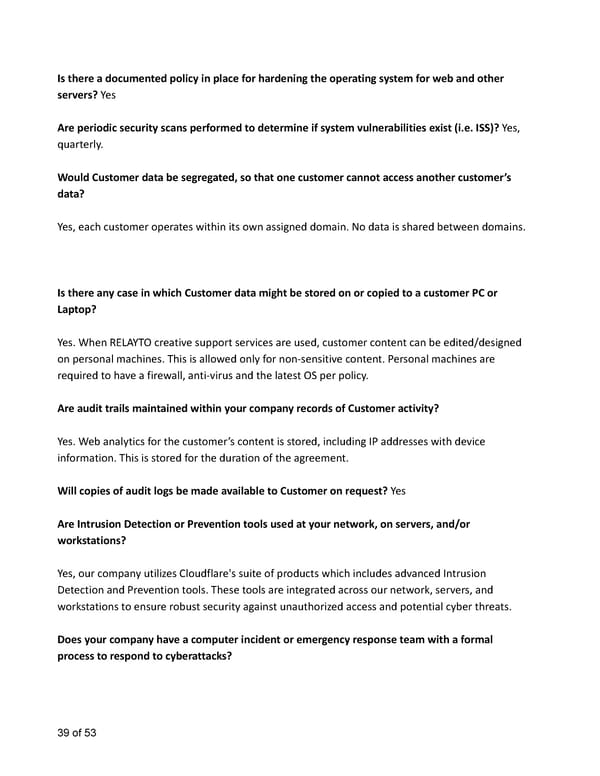 Is there a documented policy in place for hardening the operating system for web and other servers? Yes

Are periodic security scans performed to determine if system vulnerabilities exist (i.e. ISS)? Yes, quarterly.

Would Customer data be segregated, so that one customer cannot access another customer's data?

Yes, each customer operates within its own assigned domain. No data is shared between domains.

Is there any case in which Customer data might be stored on or copied to a customer PC or Laptop?

Yes. When RELAYTO creative support services are used, customer content can be edited/designed on personal machines. This is allowed only for non-sensitive content. Personal machines are required to have a firewall, anti-virus and the latest OS per policy.

Are audit trails maintained within your company records of Customer activity?

Yes. Web analytics for the customer's content is stored, including IP addresses with device information. This is stored for the duration of the agreement.

Will copies of audit logs be made available to Customer on request? Yes

Are Intrusion Detection or Prevention tools used at your network, on servers, and/or workstations?

Yes, our company utilizes Cloudflare's suite of products which includes advanced Intrusion Detection and Prevention tools. These tools are integrated across our network, servers, and workstations to ensure robust security against unauthorized access and potential cyber threats.

Does your company have a computer incident or emergency response team with a formal process to respond to cyberattacks?

39 of 53